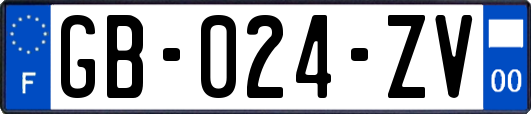 F
GB-024-ZV
00